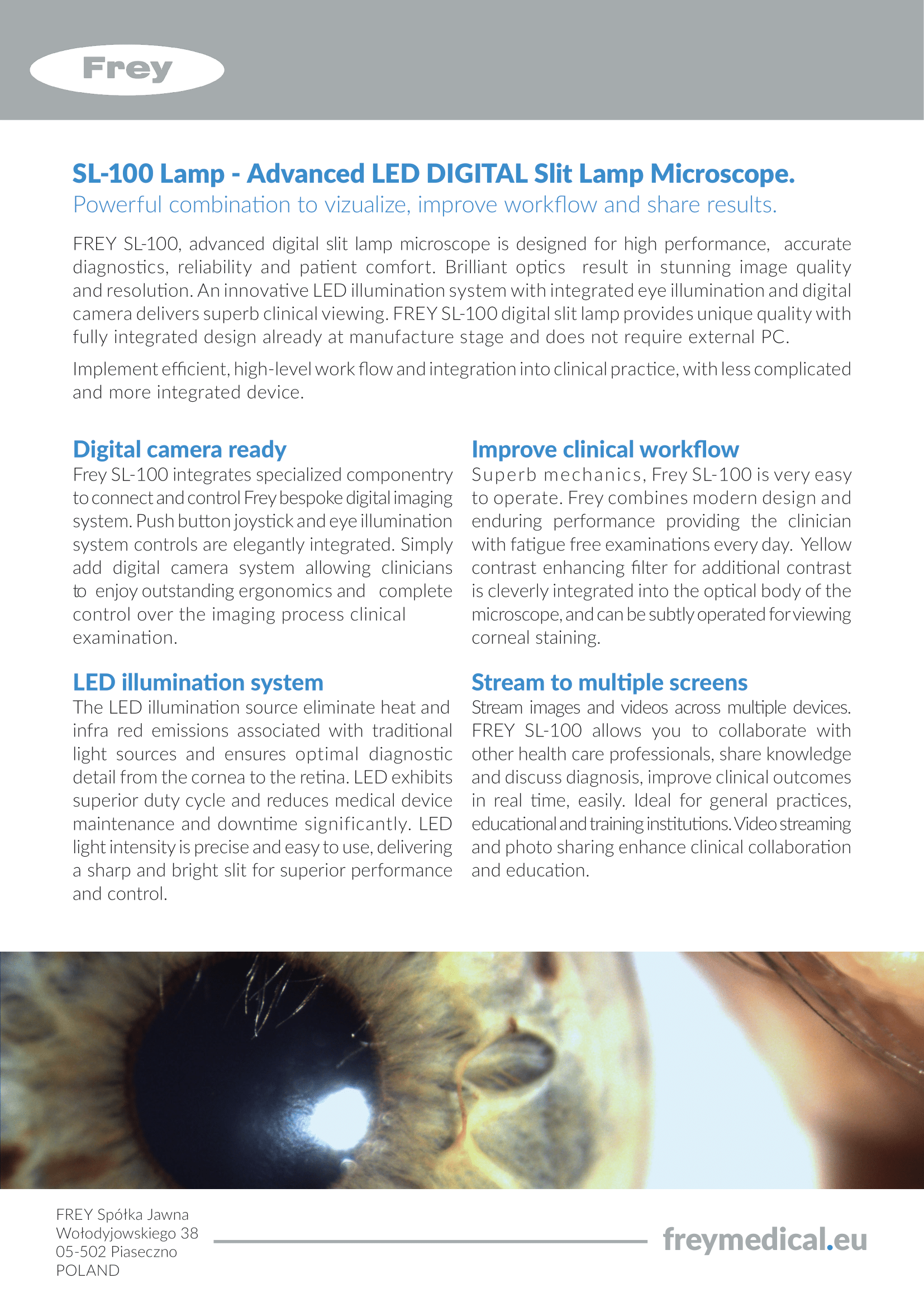 Frey

SL-100 Lamp - Advanced LED DIGITAL Slit Lamp Microscope.
Powerful combination to vizualize, improve workflow and share results.

FREY SL-100, advanced digital slit lamp microscope is designed for high performance, accurate diagnostics, reliability and patient comfort. Brilliant optics result in stunning image quality and resolution. An innovative LED illumination system with integrated eye illumination and digital camera delivers superb clinical viewing. FREY SL-100 digital slit lamp provides unique quality with fully integrated design already at manufacture stage and does not require external PC.

Implement efficient, high-level work flow and integration into clinical practice, with less complicated and more integrated device.

Digital camera ready
Frey SL-100 integrates specialized componentry to connect and control Frey bespoke digital imaging system. Push button joystick and eye illumination system controls are elegantly integrated. Simply add digital camera system allowing clinicians to enjoy outstanding ergonomics and complete control over the imaging process clinical examination.

LED illumination system
The LED illumination source eliminate heat and infra red emissions associated with traditional light sources and ensures optimal diagnostic detail from the cornea to the retina. LED exhibits superior duty cycle and reduces medical device maintenance and downtime significantly. LED light intensity is precise and easy to use, delivering a sharp and bright slit for superior performance and control.

Improve clinical workflow
Superb mechanics, Frey SL-100 is very easy to operate. Frey combines modern design and enduring performance providing the clinician with fatigue free examinations every day. Yellow contrast enhancing filter for additional contrast is cleverly integrated into the optical body of the microscope, and can be subtly operated for viewing corneal staining.

Stream to multiple screens
Stream images and videos across multiple devices. FREY SL-100 allows you to collaborate with other health care professionals, share knowledge and discuss diagnosis, improve clinical outcomes in real time, easily. Ideal for general practices, educational and training institutions. Video streaming and photo sharing enhance clinical collaboration and education.

FREY Spółka Jawna
Wołodyjowskiego 38
05-502 Piaseczno
POLAND

freymedical.eu